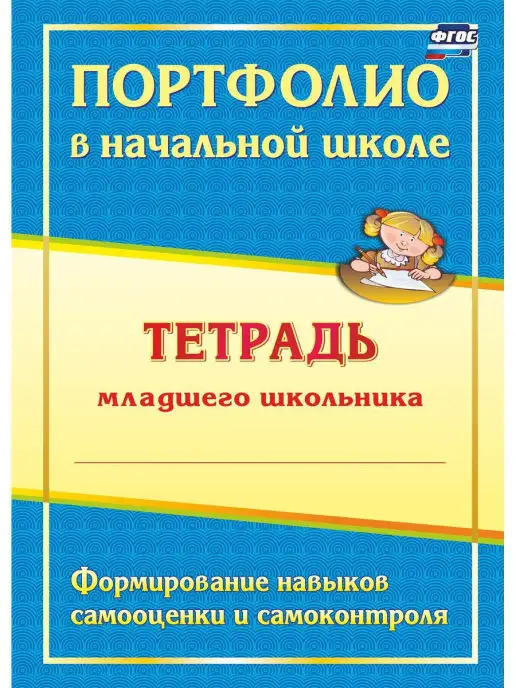 ФГОС

ПОРТФОЛИО
в начальной школе

ТЕТРАДЬ
младшего школьника

Формирование навыков самооценки и самоконтроля